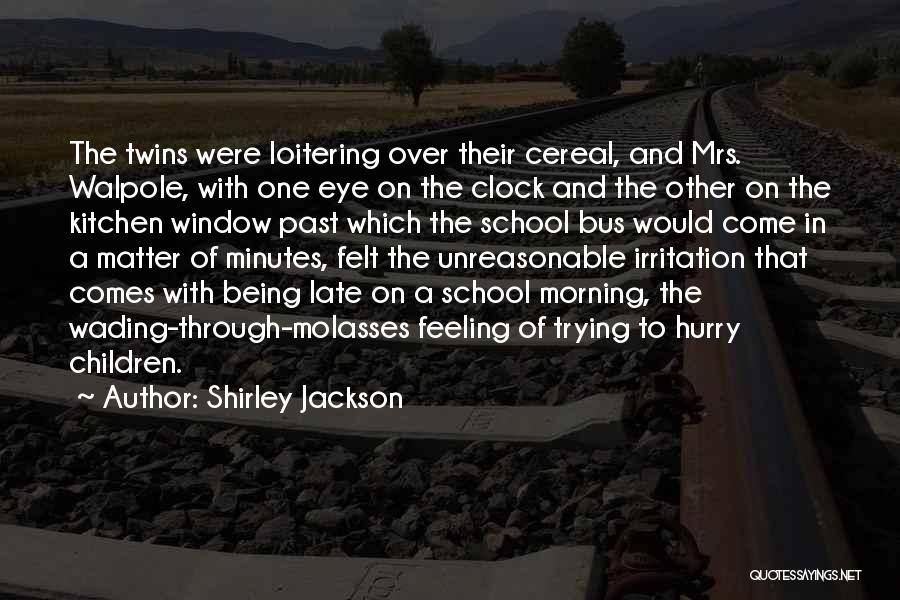 The twins were loitering over their cereal, and Mrs. Walpole, with one eye on the clock and the other on the kitchen window past which the school bus would come in a matter of minutes, felt the unreasonable irritation that comes with being late on a school morning, the wading-through-molasses feeling of trying to hurry children.

~ Author: Shirley Jackson

QUOTESSAYINGS.NET